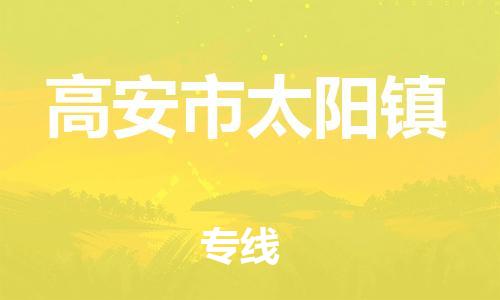 高安市太阳镇

专线